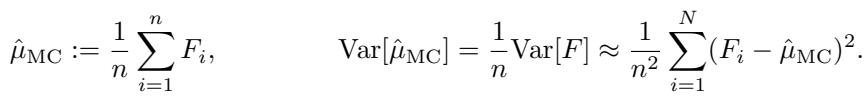 $\hat{\mu}_{\mathrm{MC}} := \frac{1}{n}\sum_{i=1}^{n} F_i, \qquad \mathrm{Var}[\hat{\mu}_{\mathrm{MC}}] = \frac{1}{n}\mathrm{Var}[F] \approx \frac{1}{n^2}\sum_{i=1}^{N}(F_i - \hat{\mu}_{\mathrm{MC}})^2.$